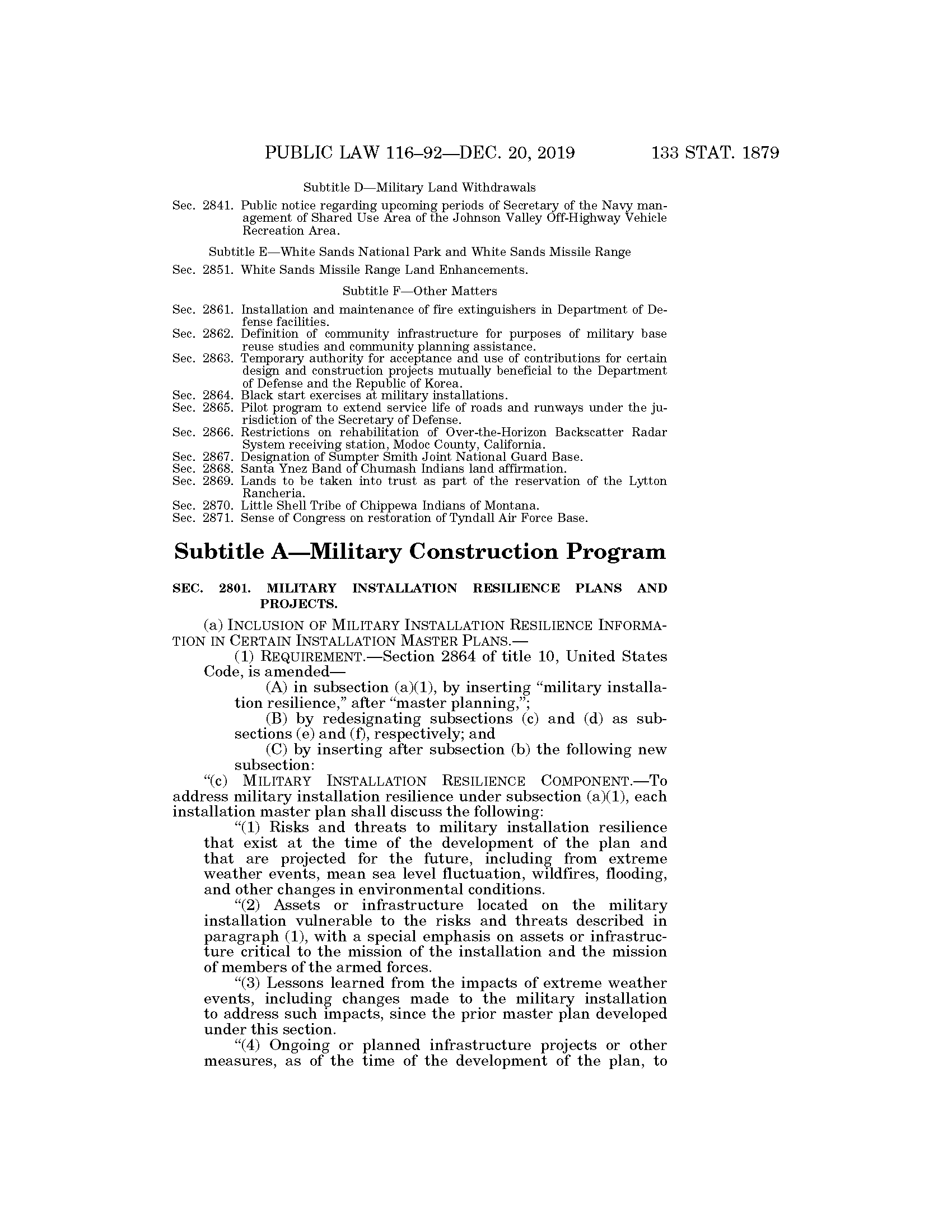 PUBLIC LAW 116–92—DEC. 20, 2019 133 STAT. 1879

Subtitle D—Military Land Withdrawals

Sec. 2841. Public notice regarding upcoming periods of Secretary of the Navy management of Shared Use Area of the Johnson Valley Off-Highway Vehicle Recreation Area.

Subtitle E—White Sands National Park and White Sands Missile Range

Sec. 2851. White Sands Missile Range Land Enhancements.

Subtitle F—Other Matters

Sec. 2861. Installation and maintenance of fire extinguishers in Department of Defense facilities.
Sec. 2862. Definition of community infrastructure for purposes of military base reuse studies and community planning assistance.
Sec. 2863. Temporary authority for acceptance and use of contributions for certain design and construction projects mutually beneficial to the Department of Defense and the Republic of Korea.
Sec. 2864. Black start exercises at military installations.
Sec. 2865. Pilot program to extend service life of roads and runways under the jurisdiction of the Secretary of Defense.
Sec. 2866. Restrictions on rehabilitation of Over-the-Horizon Backscatter Radar System receiving station, Modoc County, California.
Sec. 2867. Designation of Sumpter Smith Joint National Guard Base.
Sec. 2868. Santa Ynez Band of Chumash Indians land affirmation.
Sec. 2869. Lands to be taken into trust as part of the reservation of the Lytton Rancheria.
Sec. 2870. Little Shell Tribe of Chippewa Indians of Montana.
Sec. 2871. Sense of Congress on restoration of Tyndall Air Force Base.

Subtitle A—Military Construction Program

SEC. 2801. MILITARY INSTALLATION RESILIENCE PLANS AND PROJECTS.

(a) INCLUSION OF MILITARY INSTALLATION RESILIENCE INFORMATION IN CERTAIN INSTALLATION MASTER PLANS.—
(1) REQUIREMENT.—Section 2864 of title 10, United States Code, is amended—
(A) in subsection (a)(1), by inserting “military installation resilience,” after “master planning,”;
(B) by redesignating subsections (c) and (d) as subsections (e) and (f), respectively; and
(C) by inserting after subsection (b) the following new subsection:
“(c) MILITARY INSTALLATION RESILIENCE COMPONENT.—To address military installation resilience under subsection (a)(1), each installation master plan shall discuss the following:
“(1) Risks and threats to military installation resilience that exist at the time of the development of the plan and that are projected for the future, including from extreme weather events, mean sea level fluctuation, wildfires, flooding, and other changes in environmental conditions.
“(2) Assets or infrastructure located on the military installation vulnerable to the risks and threats described in paragraph (1), with a special emphasis on assets or infrastructure critical to the mission of the installation and the mission of members of the armed forces.
“(3) Lessons learned from the impacts of extreme weather events, including changes made to the military installation to address such impacts, since the prior master plan developed under this section.
“(4) Ongoing or planned infrastructure projects or other measures, as of the time of the development of the plan, to